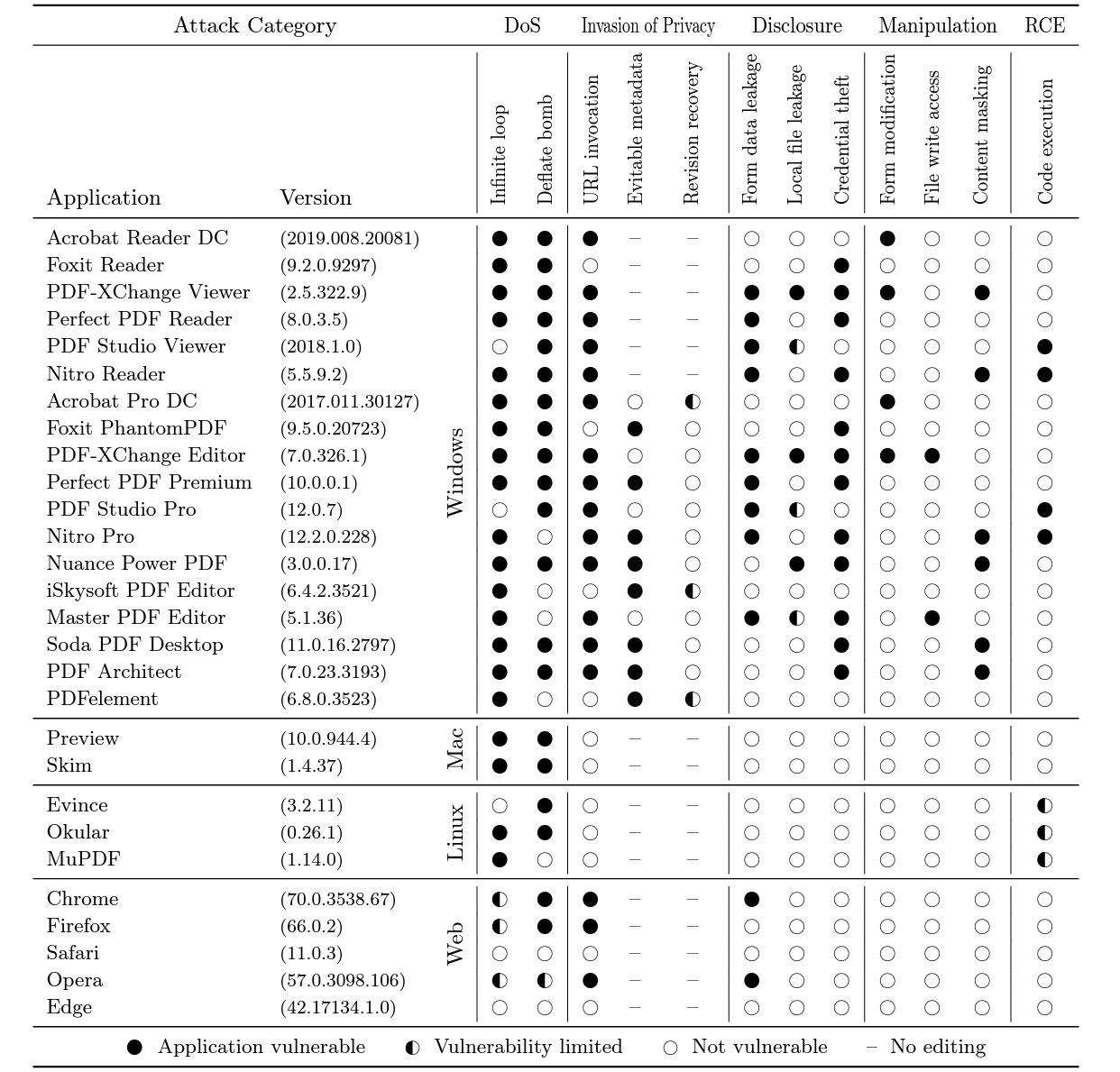 | Attack Category | | | DoS | | Invasion of Privacy | | | Disclosure | | | Manipulation | | | RCE |
|---|---|---|---|---|---|---|---|---|---|---|---|---|---|---|
| Application | Version | | Infinite loop | Deflate bomb | URL invocation | Evitable metadata | Revision recovery | Form data leakage | Local file leakage | Credential theft | Form modification | File write access | Content masking | Code execution |
| Acrobat Reader DC | (2019.008.20081) | Windows | ● | ● | ● | – | – | ○ | ○ | ○ | ● | ○ | ○ | ○ |
| Foxit Reader | (9.2.0.9297) | Windows | ● | ● | ○ | – | – | ○ | ○ | ● | ○ | ○ | ○ | ○ |
| PDF-XChange Viewer | (2.5.322.9) | Windows | ● | ● | ● | – | – | ● | ● | ● | ● | ○ | ● | ○ |
| Perfect PDF Reader | (8.0.3.5) | Windows | ● | ● | ● | – | – | ● | ○ | ● | ○ | ○ | ○ | ○ |
| PDF Studio Viewer | (2018.1.0) | Windows | ○ | ● | ● | – | – | ● | ◐ | ○ | ○ | ○ | ○ | ● |
| Nitro Reader | (5.5.9.2) | Windows | ● | ● | ● | – | – | ● | ○ | ● | ○ | ○ | ● | ● |
| Acrobat Pro DC | (2017.011.30127) | Windows | ● | ● | ● | ○ | ◐ | ○ | ○ | ○ | ● | ○ | ○ | ○ |
| Foxit PhantomPDF | (9.5.0.20723) | Windows | ● | ● | ○ | ● | ○ | ○ | ○ | ● | ○ | ○ | ○ | ○ |
| PDF-XChange Editor | (7.0.326.1) | Windows | ● | ● | ● | ○ | ○ | ● | ● | ● | ● | ● | ○ | ○ |
| Perfect PDF Premium | (10.0.0.1) | Windows | ● | ● | ● | ● | ○ | ● | ○ | ● | ○ | ○ | ○ | ○ |
| PDF Studio Pro | (12.0.7) | Windows | ○ | ● | ● | ○ | ○ | ● | ◐ | ○ | ○ | ○ | ○ | ● |
| Nitro Pro | (12.2.0.228) | Windows | ● | ○ | ● | ● | ○ | ● | ○ | ● | ○ | ○ | ● | ● |
| Nuance Power PDF | (3.0.0.17) | Windows | ● | ● | ● | ● | ○ | ○ | ● | ● | ○ | ○ | ● | ○ |
| iSkysoft PDF Editor | (6.4.2.3521) | Windows | ● | ○ | ○ | ● | ◐ | ○ | ○ | ○ | ○ | ○ | ○ | ○ |
| Master PDF Editor | (5.1.36) | Windows | ● | ○ | ● | ○ | ○ | ● | ◐ | ● | ○ | ● | ○ | ○ |
| Soda PDF Desktop | (11.0.16.2797) | Windows | ● | ● | ● | ● | ○ | ○ | ○ | ● | ○ | ○ | ● | ○ |
| PDF Architect | (7.0.23.3193) | Windows | ● | ● | ● | ● | ○ | ○ | ○ | ● | ○ | ○ | ● | ○ |
| PDFelement | (6.8.0.3523) | Windows | ● | ○ | ○ | ● | ◐ | ○ | ○ | ○ | ○ | ○ | ○ | ○ |
| Preview | (10.0.944.4) | Mac | ● | ● | ○ | – | – | ○ | ○ | ○ | ○ | ○ | ○ | ○ |
| Skim | (1.4.37) | Mac | ● | ● | ○ | – | – | ○ | ○ | ○ | ○ | ○ | ○ | ○ |
| Evince | (3.2.11) | Linux | ○ | ● | ○ | – | – | ○ | ○ | ○ | ○ | ○ | ○ | ◐ |
| Okular | (0.26.1) | Linux | ● | ● | ○ | – | – | ○ | ○ | ○ | ○ | ○ | ○ | ◐ |
| MuPDF | (1.14.0) | Linux | ● | ○ | ○ | – | – | ○ | ○ | ○ | ○ | ○ | ○ | ◐ |
| Chrome | (70.0.3538.67) | Web | ◐ | ● | ● | – | – | ● | ○ | ○ | ○ | ○ | ○ | ○ |
| Firefox | (66.0.2) | Web | ◐ | ● | ● | – | – | ○ | ○ | ○ | ○ | ○ | ○ | ○ |
| Safari | (11.0.3) | Web | ○ | ○ | ○ | – | – | ○ | ○ | ○ | ○ | ○ | ○ | ○ |
| Opera | (57.0.3098.106) | Web | ◐ | ◐ | ● | – | – | ● | ○ | ○ | ○ | ○ | ○ | ○ |
| Edge | (42.17134.1.0) | Web | ○ | ○ | ○ | – | – | ○ | ○ | ○ | ○ | ○ | ○ | ○ |

● Application vulnerable ◐ Vulnerability limited ○ Not vulnerable – No editing